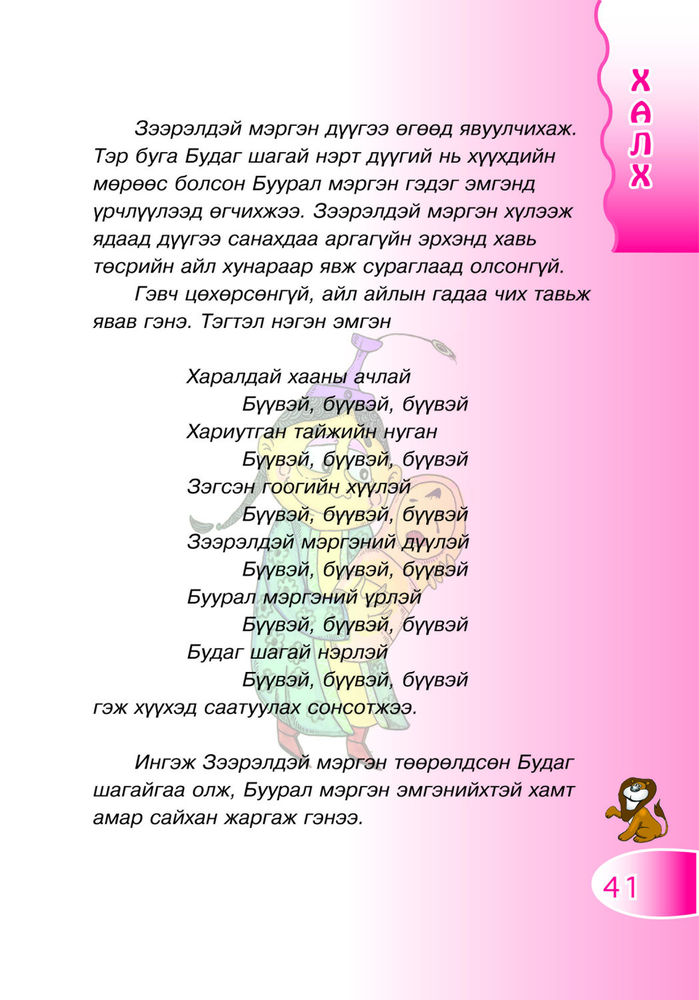 ХАЛХ

Зээрэлдэй мэргэн дүүгээ өгөөд явуулчихаж. Тэр буга Будаг шагай нэрт дүүгий нь хүүхдийн мөрөөс болсон Буурал мэргэн гэдэг эмгэнд үрчлүүлээд өгчихжээ. Зээрэлдэй мэргэн хүлээж ядаад дүүгээ санахдаа аргагүйн эрхэнд хавь төсрийн айл хунараар явж сураглаад олсонгүй.

Гэвч цөхөрсөнгүй, айл айлын гадаа чих тавьж явав гэнэ. Тэгтэл нэгэн эмгэн

Харалдай хааны ачлай
Бүүвэй, бүүвэй, бүүвэй
Хариутган тайжийн нуган
Бүүвэй, бүүвэй, бүүвэй
Зэгсэн гоогийн хүүлэй
Бүүвэй, бүүвэй, бүүвэй
Зээрэлдэй мэргэний дүүлэй
Бүүвэй, бүүвэй, бүүвэй
Буурал мэргэний үрлэй
Бүүвэй, бүүвэй, бүүвэй
Будаг шагай нэрлэй
Бүүвэй, бүүвэй, бүүвэй
гэж хүүхэд саатуулах сонсотжээ.

Ингэж Зээрэлдэй мэргэн төөрөлдсөн Будаг шагайгаа олж, Буурал мэргэн эмгэнийхтэй хамт амар сайхан жаргаж гэнээ.

41